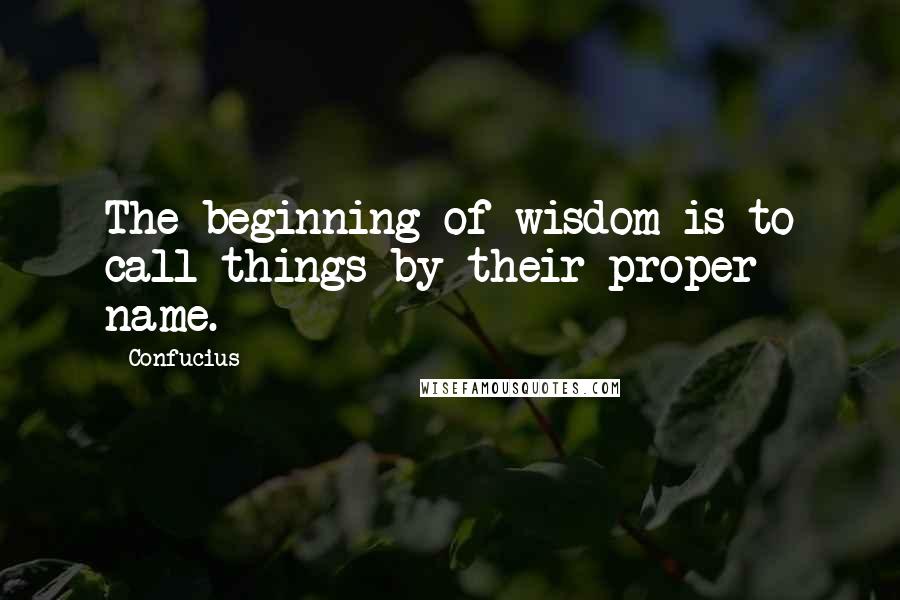 The beginning of wisdom is to call things by their proper name.

Confucius

WISEFAMOUSQUOTES.COM